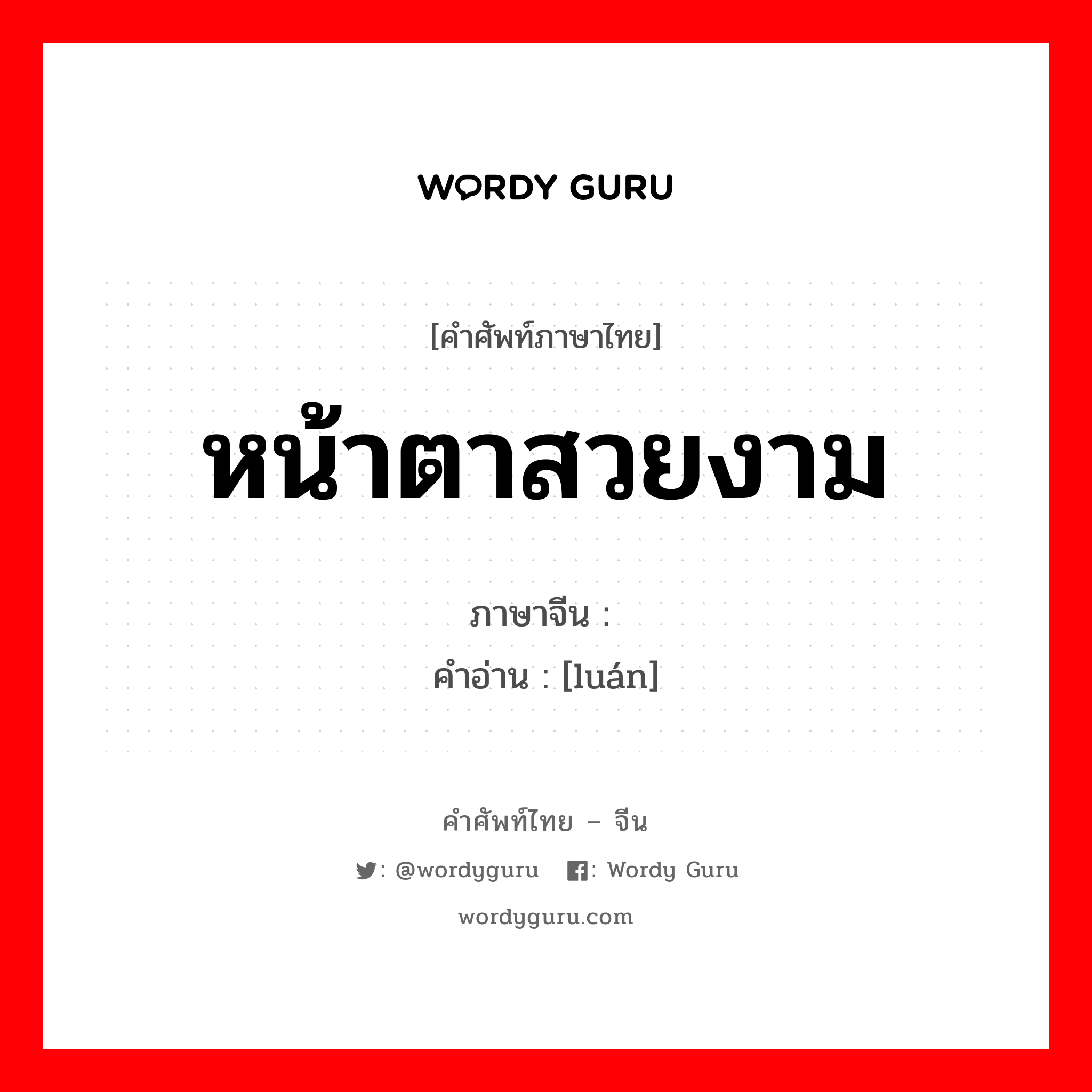 WORDY GURU

[คำศัพท์ภาษาไทย]

หน้าตาสวยงาม

ภาษาจีน :

คำอ่าน : [luán]

คำศัพท์ไทย – จีน

: @wordyguru : Wordy Guru

wordyguru.com